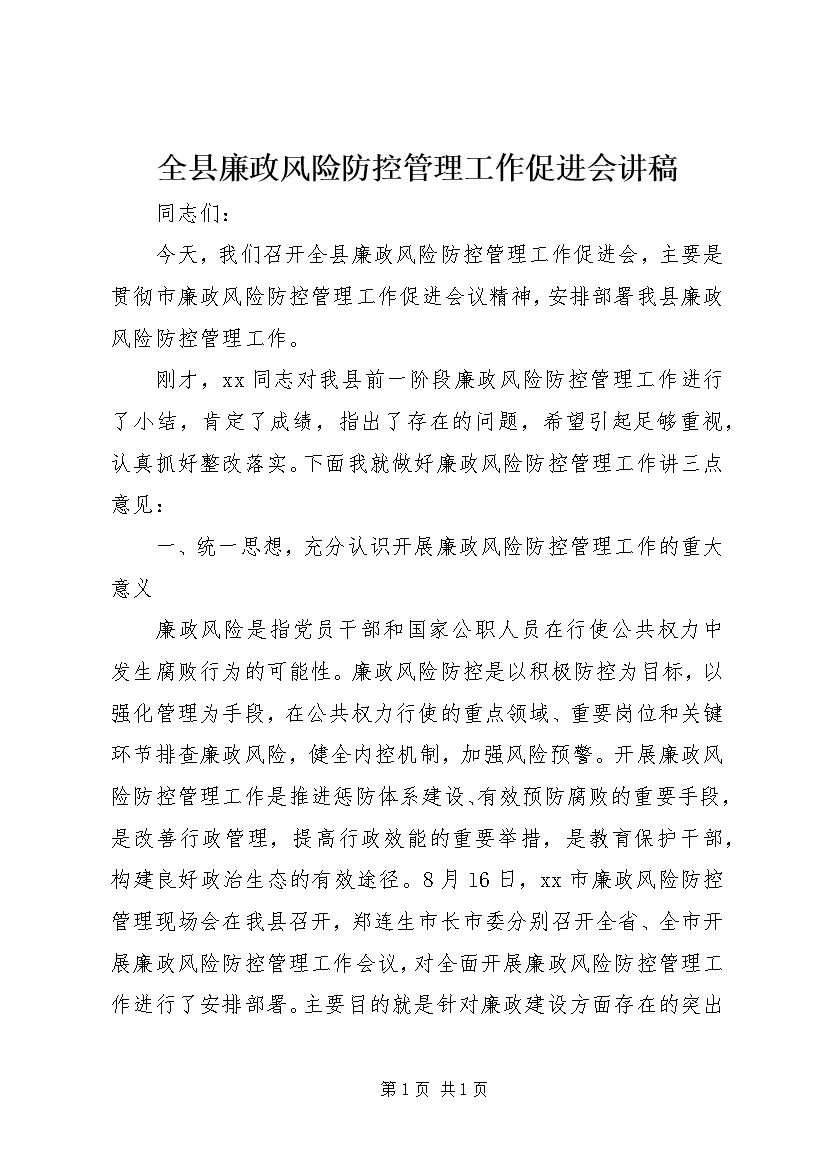 全县廉政风险防控管理工作促进会讲稿

同志们：

今天，我们召开全县廉政风险防控管理工作促进会，主要是贯彻市廉政风险防控管理工作促进会议精神，安排部署我县廉政风险防控管理工作。

刚才，xx 同志对我县前一阶段廉政风险防控管理工作进行了小结，肯定了成绩，指出了存在的问题，希望引起足够重视，认真抓好整改落实。下面我就做好廉政风险防控管理工作讲三点意见：

一、统一思想，充分认识开展廉政风险防控管理工作的重大意义

廉政风险是指党员干部和国家公职人员在行使公共权力中发生腐败行为的可能性。廉政风险防控是以积极防控为目标，以强化管理为手段，在公共权力行使的重点领域、重要岗位和关键环节排查廉政风险，健全内控机制，加强风险预警。开展廉政风险防控管理工作是推进惩防体系建设、有效预防腐败的重要手段，是改善行政管理，提高行政效能的重要举措，是教育保护干部，构建良好政治生态的有效途径。8 月 16 日，xx 市廉政风险防控管理现场会在我县召开，郑连生市长市委分别召开全省、全市开展廉政风险防控管理工作会议，对全面开展廉政风险防控管理工作进行了安排部署。主要目的就是针对廉政建设方面存在的突出

第 1 页 共 1 页